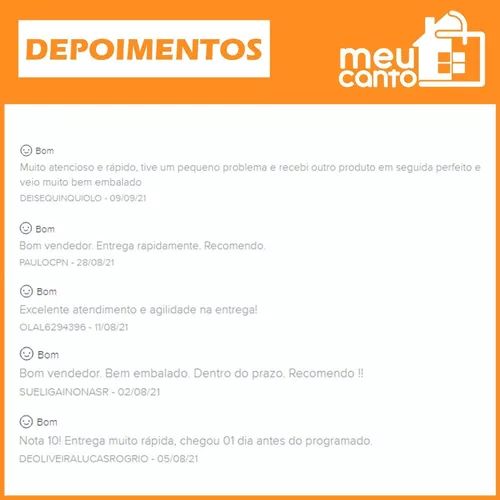 DEPOIMENTOS

meu canto

Bom
Muito atencioso e rápido, tive um pequeno problema e recebi outro produto em seguida perfeito e veio muito bem embalado
DEISEQUINQUIOLO - 09/09/21

Bom
Bom vendedor. Entrega rapidamente. Recomendo.
PAULOCPN - 28/08/21

Bom
Excelente atendimento e agilidade na entrega!
OLAL6294396 - 11/08/21

Bom
Bom vendedor. Bem embalado. Dentro do prazo. Recomendo !!
SUELIGAINONASR - 02/08/21

Bom
Nota 10! Entrega muito rápida, chegou 01 dia antes do programado.
DEOLIVEIRALUCASROGRIO - 05/08/21